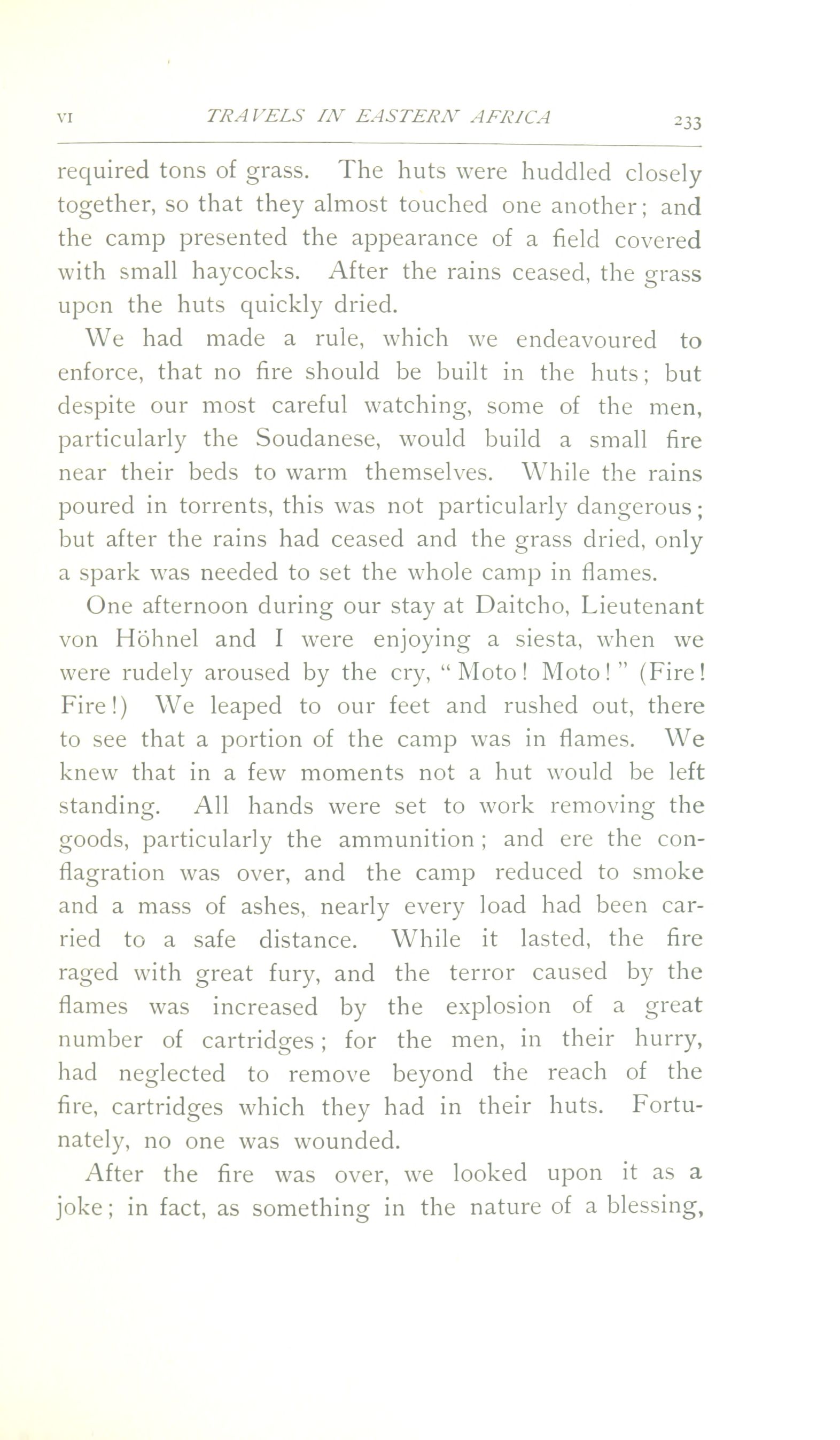 VI TRAVELS IN EASTERN AFRICA 233

required tons of grass. The huts were huddled closely together, so that they almost touched one another; and the camp presented the appearance of a field covered with small haycocks. After the rains ceased, the grass upon the huts quickly dried.

We had made a rule, which we endeavoured to enforce, that no fire should be built in the huts; but despite our most careful watching, some of the men, particularly the Soudanese, would build a small fire near their beds to warm themselves. While the rains poured in torrents, this was not particularly dangerous; but after the rains had ceased and the grass dried, only a spark was needed to set the whole camp in flames.

One afternoon during our stay at Daitcho, Lieutenant von Höhnel and I were enjoying a siesta, when we were rudely aroused by the cry, "Moto! Moto!" (Fire! Fire!) We leaped to our feet and rushed out, there to see that a portion of the camp was in flames. We knew that in a few moments not a hut would be left standing. All hands were set to work removing the goods, particularly the ammunition; and ere the conflagration was over, and the camp reduced to smoke and a mass of ashes, nearly every load had been carried to a safe distance. While it lasted, the fire raged with great fury, and the terror caused by the flames was increased by the explosion of a great number of cartridges; for the men, in their hurry, had neglected to remove beyond the reach of the fire, cartridges which they had in their huts. Fortunately, no one was wounded.

After the fire was over, we looked upon it as a joke; in fact, as something in the nature of a blessing,